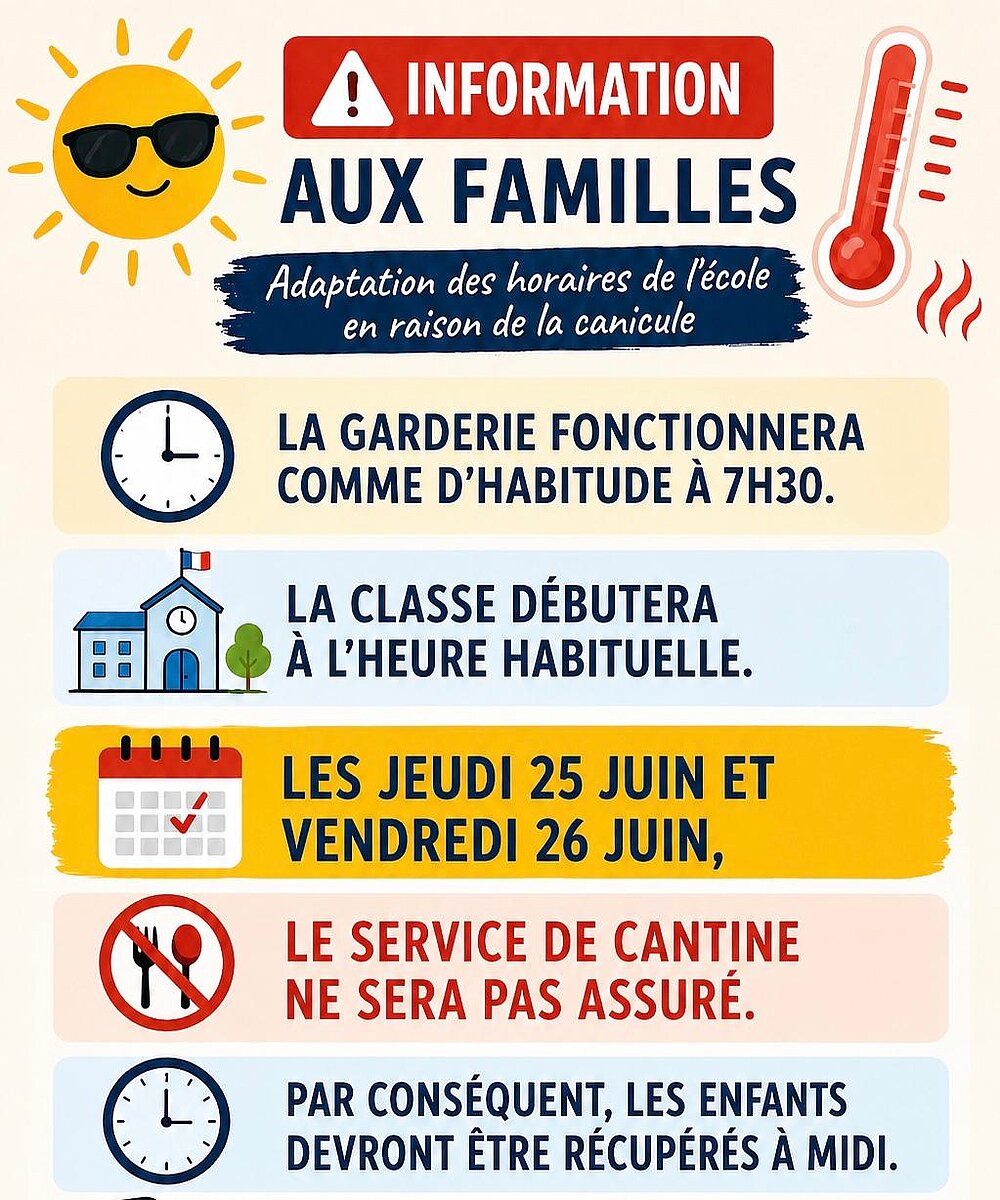 INFORMATION
AUX FAMILLES

Adaptation des horaires de l'école en raison de la canicule

LA GARDERIE FONCTIONNERA COMME D'HABITUDE À 7H30.

LA CLASSE DÉBUTERA À L'HEURE HABITUELLE.

LES JEUDI 25 JUIN ET VENDREDI 26 JUIN,

LE SERVICE DE CANTINE NE SERA PAS ASSURÉ.

PAR CONSÉQUENT, LES ENFANTS DEVRONT ÊTRE RÉCUPÉRÉS À MIDI.